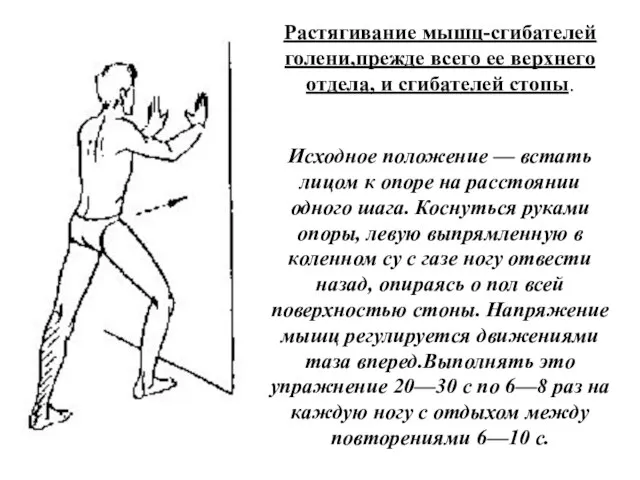 Растягивание мышц-сгибателей голени,прежде всего ее верхнего отдела, и сгибателей стопы.

Исходное положение — встать лицом к опоре на расстоянии одного шага. Коснуться руками опоры, левую выпрямленную в коленном су с газе ногу отвести назад, опираясь о пол всей поверхностью стоны. Напряжение мышц регулируется движениями таза вперед.Выполнять это упражнение 20—30 с по 6—8 раз на каждую ногу с отдыхом между повторениями 6—10 с.